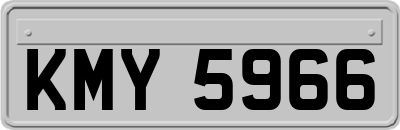 KMY 5966